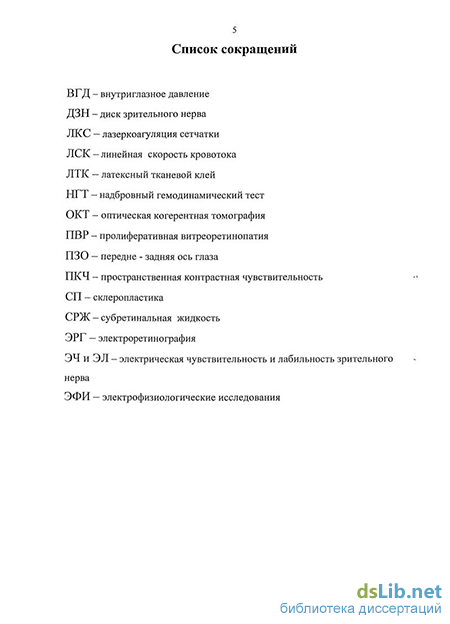 5

Список сокращений

ВГД – внутриглазное давление

ДЗН – диск зрительного нерва

ЛКС – лазеркоагуляция сетчатки

ЛСК – линейная скорость кровотока

ЛТК – латексный тканевой клей

НГТ – надбровный гемодинамический тест

ОКТ – оптическая когерентная томография

ПВР – пролиферативная витреоретинопатия

ПЗО – передне - задняя ось глаза

ПКЧ – пространственная контрастная чувствительность

СП – склеропластика

СРЖ – субретинальная жидкость

ЭРГ – электроретинография

ЭЧ и ЭЛ – электрическая чувствительность и лабильность зрительного нерва

ЭФИ – электрофизиологические исследования

dsLib.net
библиотека диссертаций